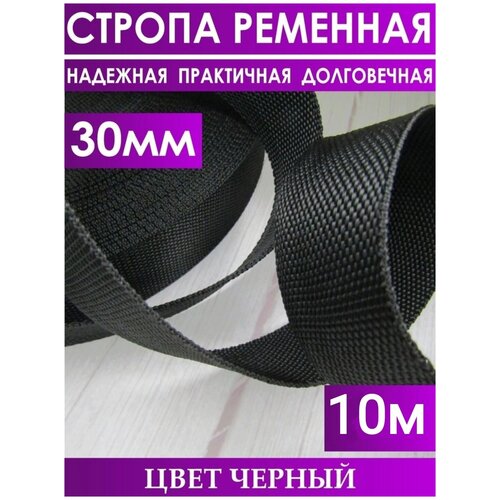 СТРОПА РЕМЕННАЯ

НАДЕЖНАЯ ПРАКТИЧНАЯ ДОЛГОВЕЧНАЯ

30мм

10м

ЦВЕТ ЧЕРНЫЙ